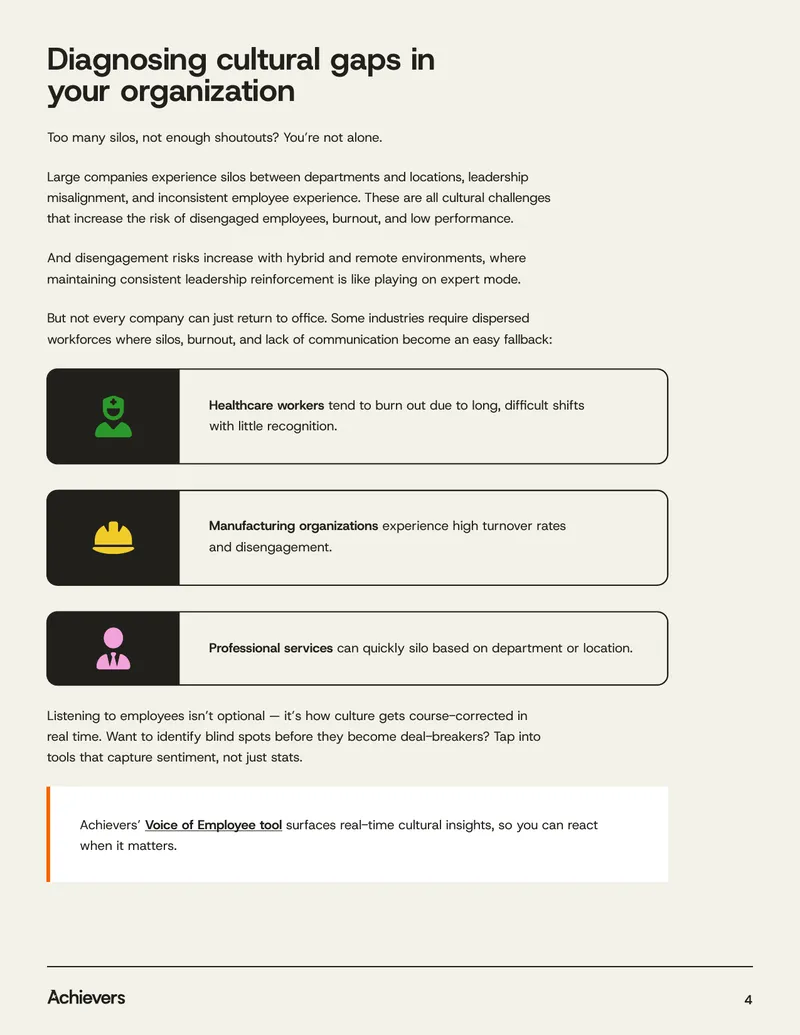 Diagnosing cultural gaps in your organization

Too many silos, not enough shoutouts? You're not alone.

Large companies experience silos between departments and locations, leadership misalignment, and inconsistent employee experience. These are all cultural challenges that increase the risk of disengaged employees, burnout, and low performance.

And disengagement risks increase with hybrid and remote environments, where maintaining consistent leadership reinforcement is like playing on expert mode.

But not every company can just return to office. Some industries require dispersed workforces where silos, burnout, and lack of communication become an easy fallback:

Healthcare workers tend to burn out due to long, difficult shifts with little recognition.

Manufacturing organizations experience high turnover rates and disengagement.

Professional services can quickly silo based on department or location.

Listening to employees isn't optional — it's how culture gets course-corrected in real time. Want to identify blind spots before they become deal-breakers? Tap into tools that capture sentiment, not just stats.

Achievers' Voice of Employee tool surfaces real-time cultural insights, so you can react when it matters.

Achievers

4